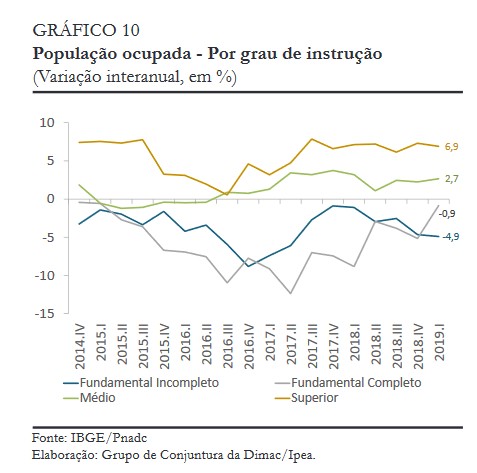 GRÁFICO 10
População ocupada - Por grau de instrução
(Variação interanual, em %)

10
5
0
-5
-10
-15

6,9
2,7
-0,9
-4,9

2014.IV
2015.I
2015.II
2015.III
2015.IV
2016.I
2016.II
2016.III
2016.IV
2017.I
2017.II
2017.III
2017.IV
2018.I
2018.II
2018.III
2018.IV
2019.I

Fundamental Incompleto
Fundamental Completo
Médio
Superior

Fonte: IBGE/Pnadc
Elaboração: Grupo de Conjuntura da Dimac/Ipea.